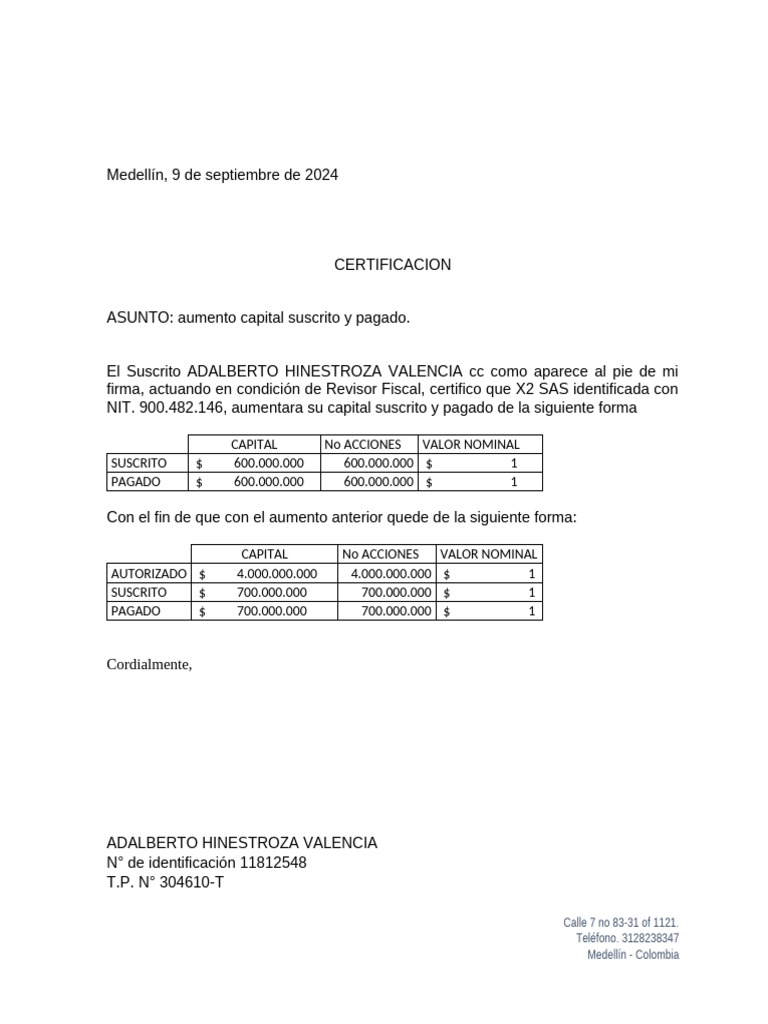 Medellín, 9 de septiembre de 2024

CERTIFICACION

ASUNTO: aumento capital suscrito y pagado.

El Suscrito ADALBERTO HINESTROZA VALENCIA cc como aparece al pie de mi firma, actuando en condición de Revisor Fiscal, certifico que X2 SAS identificada con NIT. 900.482.146, aumentara su capital suscrito y pagado de la siguiente forma

| | CAPITAL | No ACCIONES | VALOR NOMINAL |
|---|---|---|---|
| SUSCRITO | $ 600.000.000 | 600.000.000 | $ 1 |
| PAGADO | $ 600.000.000 | 600.000.000 | $ 1 |

Con el fin de que con el aumento anterior quede de la siguiente forma:

| | CAPITAL | No ACCIONES | VALOR NOMINAL |
|---|---|---|---|
| AUTORIZADO | $ 4.000.000.000 | 4.000.000.000 | $ 1 |
| SUSCRITO | $ 700.000.000 | 700.000.000 | $ 1 |
| PAGADO | $ 700.000.000 | 700.000.000 | $ 1 |

Cordialmente,

ADALBERTO HINESTROZA VALENCIA
N° de identificación 11812548
T.P. N° 304610-T

Calle 7 no 83-31 of 1121.
Teléfono. 3128238347
Medellín - Colombia